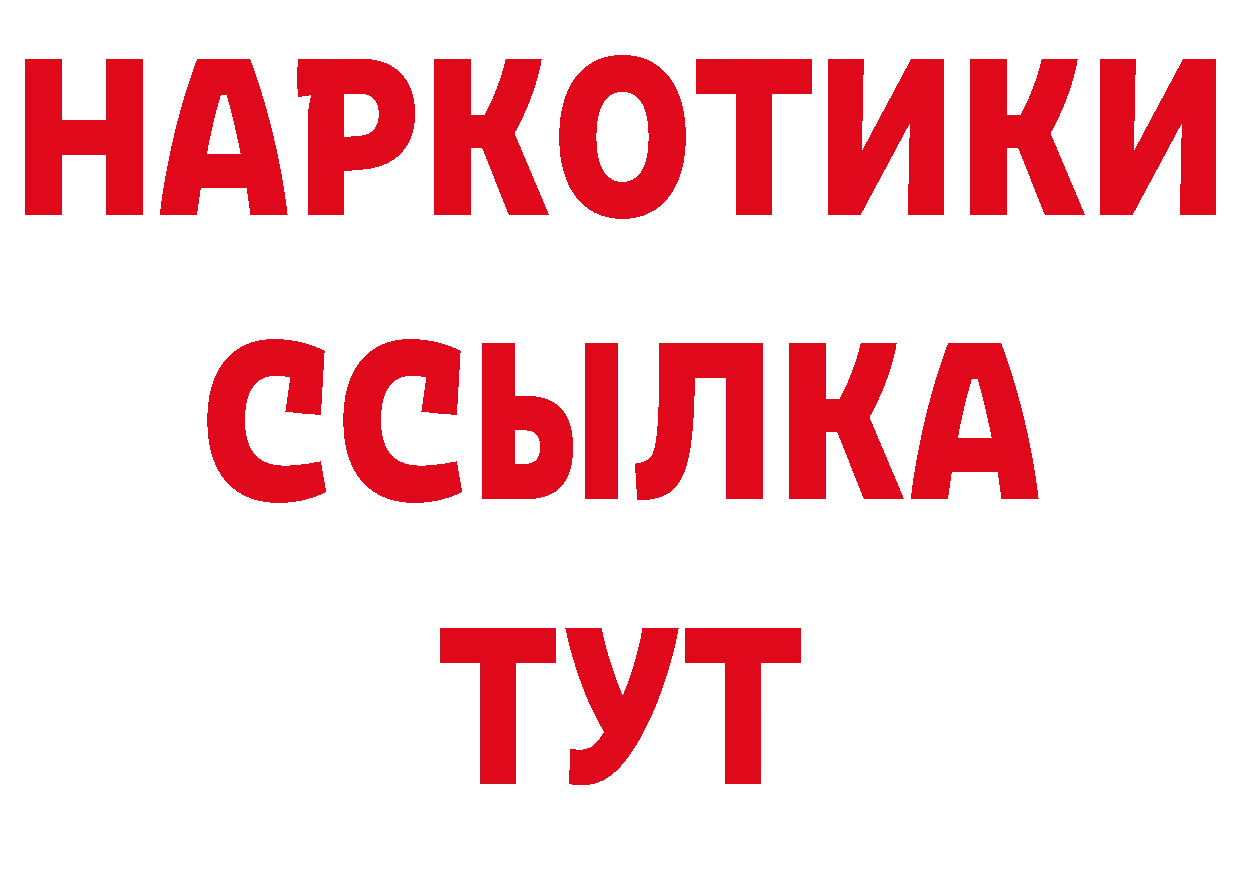 НАРКОТИКИ ССЫЛКА ТУТ